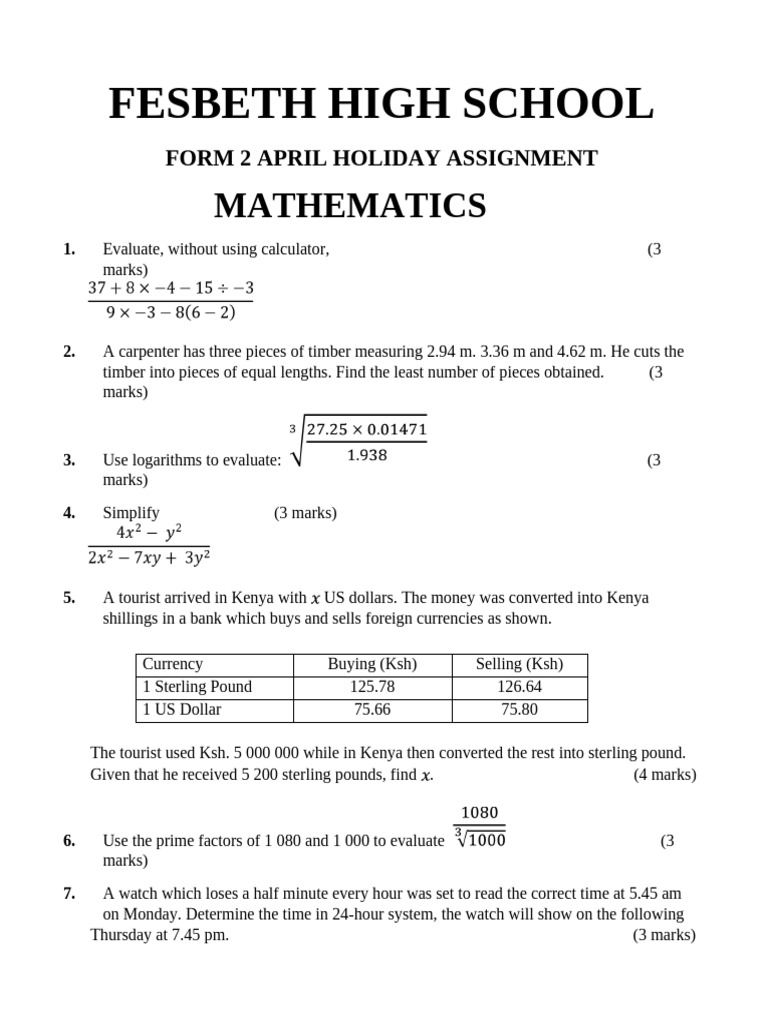 FESBETH HIGH SCHOOL

FORM 2 APRIL HOLIDAY ASSIGNMENT

MATHEMATICS

1. Evaluate, without using calculator, (3 marks)
$\frac{37 + 8 \times -4 - 15 \div -3}{9 \times -3 - 8(6 - 2)}$

2. A carpenter has three pieces of timber measuring 2.94 m. 3.36 m and 4.62 m. He cuts the timber into pieces of equal lengths. Find the least number of pieces obtained. (3 marks)

3. Use logarithms to evaluate: $\sqrt[3]{\frac{27.25 \times 0.01471}{1.938}}$ (3 marks)

4. Simplify (3 marks)
$\frac{4x^2 - y^2}{2x^2 - 7xy + 3y^2}$

5. A tourist arrived in Kenya with $x$ US dollars. The money was converted into Kenya shillings in a bank which buys and sells foreign currencies as shown.

| Currency | Buying (Ksh) | Selling (Ksh) |
|---|---|---|
| 1 Sterling Pound | 125.78 | 126.64 |
| 1 US Dollar | 75.66 | 75.80 |

The tourist used Ksh. 5 000 000 while in Kenya then converted the rest into sterling pound. Given that he received 5 200 sterling pounds, find $x$. (4 marks)

6. Use the prime factors of 1 080 and 1 000 to evaluate $\frac{1080}{\sqrt[3]{1000}}$ (3 marks)

7. A watch which loses a half minute every hour was set to read the correct time at 5.45 am on Monday. Determine the time in 24-hour system, the watch will show on the following Thursday at 7.45 pm. (3 marks)